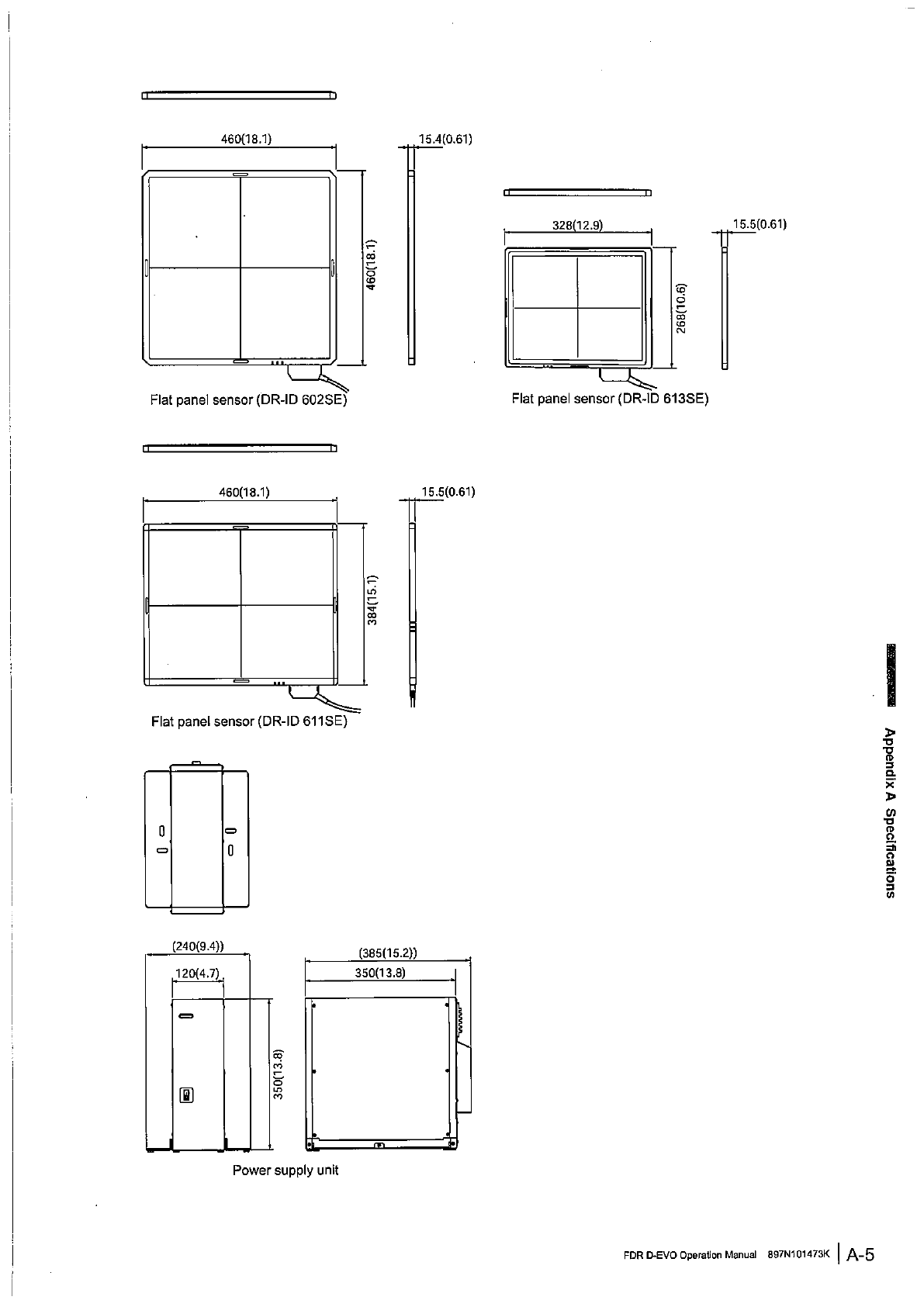 460(18.1)

15.4(0.61)

460(18.1)

Flat panel sensor (DR-ID 602SE)

328(12.9)

15.5(0.61)

268(10.6)

Flat panel sensor (DR-ID 613SE)

460(18.1)

15.5(0.61)

384(15.1)

Flat panel sensor (DR-ID 611SE)

(240(9.4))

120(4.7)

350(13.8)

(385(15.2))

350(13.8)

Power supply unit

Appendix A Specifications

FDR D-EVO Operation Manual 897N101473K A-5